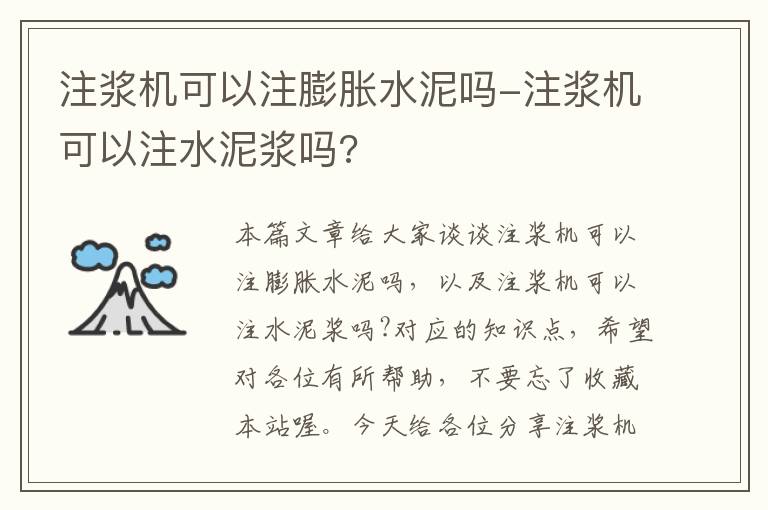 注浆机可以注膨胀水泥吗-注浆机可以注水泥浆吗?

本篇文章给大家谈谈注浆机可以注膨胀水泥吗，以及注浆机可以注水泥浆吗?对应的知识点，希望对各位有所帮助，不要忘了收藏本站喔。今天给各位分享注浆机